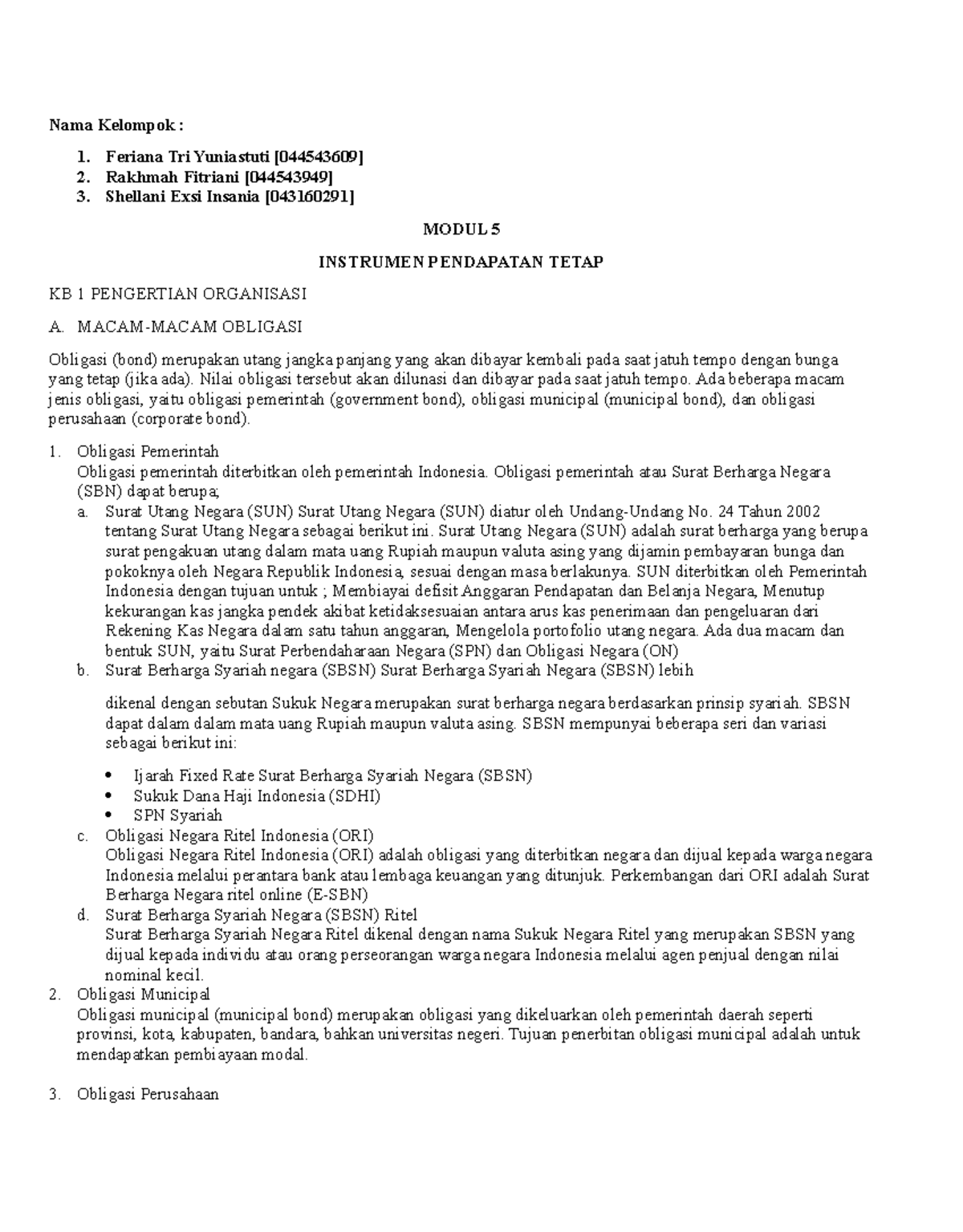 Nama Kelompok :

1. Feriana Tri Yuniastuti [044543609]
2. Rakhmah Fitriani [044543949]
3. Shellani Exsi Insania [043160291]

MODUL 5

INSTRUMEN PENDAPATAN TETAP

KB 1 PENGERTIAN ORGANISASI

A. MACAM-MACAM OBLIGASI

Obligasi (bond) merupakan utang jangka panjang yang akan dibayar kembali pada saat jatuh tempo dengan bunga yang tetap (jika ada). Nilai obligasi tersebut akan dilunasi dan dibayar pada saat jatuh tempo. Ada beberapa macam jenis obligasi, yaitu obligasi pemerintah (government bond), obligasi municipal (municipal bond), dan obligasi perusahaan (corporate bond).

1. Obligasi Pemerintah
Obligasi pemerintah diterbitkan oleh pemerintah Indonesia. Obligasi pemerintah atau Surat Berharga Negara (SBN) dapat berupa;
a. Surat Utang Negara (SUN) Surat Utang Negara (SUN) diatur oleh Undang-Undang No. 24 Tahun 2002 tentang Surat Utang Negara sebagai berikut ini. Surat Utang Negara (SUN) adalah surat berharga yang berupa surat pengakuan utang dalam mata uang Rupiah maupun valuta asing yang dijamin pembayaran bunga dan pokoknya oleh Negara Republik Indonesia, sesuai dengan masa berlakunya. SUN diterbitkan oleh Pemerintah Indonesia dengan tujuan untuk ; Membiayai defisit Anggaran Pendapatan dan Belanja Negara, Menutup kekurangan kas jangka pendek akibat ketidaksesuaian antara arus kas penerimaan dan pengeluaran dari Rekening Kas Negara dalam satu tahun anggaran, Mengelola portofolio utang negara. Ada dua macam dan bentuk SUN, yaitu Surat Perbendaharaan Negara (SPN) dan Obligasi Negara (ON)
b. Surat Berharga Syariah negara (SBSN) Surat Berharga Syariah Negara (SBSN) lebih

dikenal dengan sebutan Sukuk Negara merupakan surat berharga negara berdasarkan prinsip syariah. SBSN dapat dalam dalam mata uang Rupiah maupun valuta asing. SBSN mempunyai beberapa seri dan variasi sebagai berikut ini:

• Ijarah Fixed Rate Surat Berharga Syariah Negara (SBSN)
• Sukuk Dana Haji Indonesia (SDHI)
• SPN Syariah

c. Obligasi Negara Ritel Indonesia (ORI)
Obligasi Negara Ritel Indonesia (ORI) adalah obligasi yang diterbitkan negara dan dijual kepada warga negara Indonesia melalui perantara bank atau lembaga keuangan yang ditunjuk. Perkembangan dari ORI adalah Surat Berharga Negara ritel online (E-SBN)
d. Surat Berharga Syariah Negara (SBSN) Ritel
Surat Berharga Syariah Negara Ritel dikenal dengan nama Sukuk Negara Ritel yang merupakan SBSN yang dijual kepada individu atau orang perseorangan warga negara Indonesia melalui agen penjual dengan nilai nominal kecil.
2. Obligasi Municipal
Obligasi municipal (municipal bond) merupakan obligasi yang dikeluarkan oleh pemerintah daerah seperti provinsi, kota, kabupaten, bandara, bahkan universitas negeri. Tujuan penerbitan obligasi municipal adalah untuk mendapatkan pembiayaan modal.

3. Obligasi Perusahaan